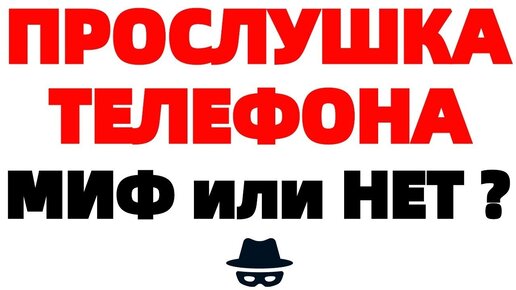 ПРОСЛУШКА
ТЕЛЕФОНА
МИФ или НЕТ ?